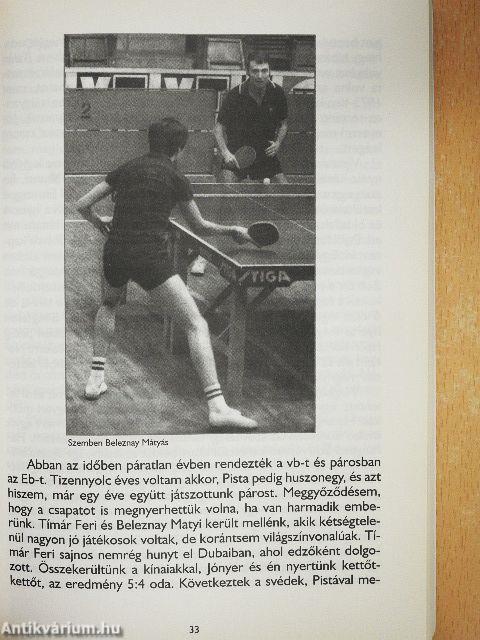 2

TIGA

Szemben Beleznay Mátyás

Abban az időben páratlan évben rendezték a vb-t és párosban az Eb-t. Tizennyolc éves voltam akkor, Pista pedig huszonegy, és azt hiszem, már egy éve együtt játszottunk párost. Meggyőződésem, hogy a csapatot is megnyerhettük volna, ha van harmadik emberünk. Tímár Feri és Beleznay Matyi került mellénk, akik kétségtelenül nagyon jó játékosok voltak, de korántsem világszínvonalúak. Tímár Feri sajnos nemrég hunyt el Dubaiban, ahol edzőként dolgozott. Összekerültünk a kínaiakkal, Jónyer és én nyertünk kettőt-kettőt, az eredmény 5:4 oda. Következtek a svédek, Pistával me-

Antikvárium.hu

33